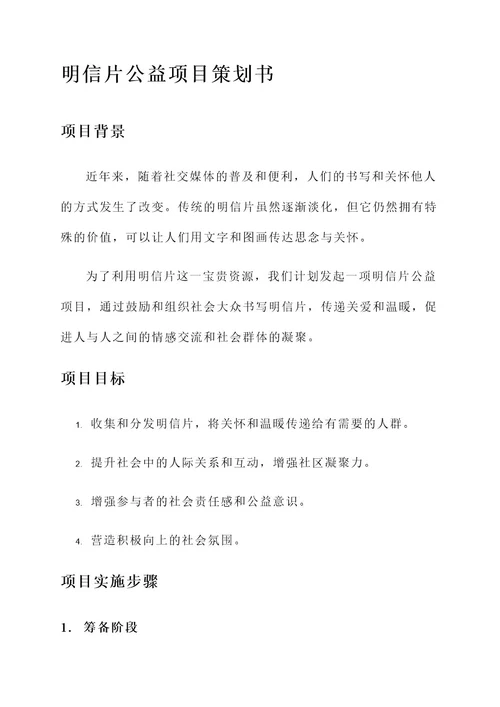 明信片公益项目策划书

项目背景

近年来，随着社交媒体的普及和便利，人们的书写和关怀他人的方式发生了改变。传统的明信片虽然逐渐淡化，但它仍然拥有特殊的价值，可以让人们用文字和图画传达思念与关怀。

为了利用明信片这一宝贵资源，我们计划发起一项明信片公益项目，通过鼓励和组织社会大众书写明信片，传递关爱和温暖，促进人与人之间的情感交流和社会群体的凝聚。

项目目标

1. 收集和分发明信片，将关怀和温暖传递给有需要的人群。

2. 提升社会中的人际关系和互动，增强社区凝聚力。

3. 增强参与者的社会责任感和公益意识。

4. 营造积极向上的社会氛围。

项目实施步骤

1. 筹备阶段